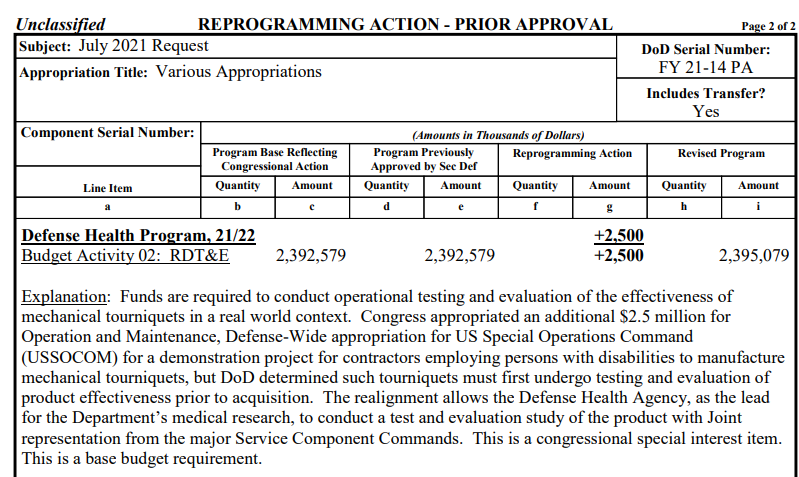 Unclassified REPROGRAMMING ACTION - PRIOR APPROVAL Page 2 of 2

Subject: July 2021 Request

Appropriation Title: Various Appropriations

DoD Serial Number:
FY 21-14 PA

Includes Transfer?
Yes

Component Serial Number:

(Amounts in Thousands of Dollars)

| Line Item | Program Base Reflecting Congressional Action Quantity | Program Base Reflecting Congressional Action Amount | Program Previously Approved by Sec Def Quantity | Program Previously Approved by Sec Def Amount | Reprogramming Action Quantity | Reprogramming Action Amount | Revised Program Quantity | Revised Program Amount |
|---|---|---|---|---|---|---|---|---|
| a | b | c | d | e | f | g | h | i |
| Defense Health Program, 21/22 | | | | | | +2,500 | | |
| Budget Activity 02: RDT&E | | 2,392,579 | | 2,392,579 | | +2,500 | | 2,395,079 |

Explanation: Funds are required to conduct operational testing and evaluation of the effectiveness of mechanical tourniquets in a real world context. Congress appropriated an additional $2.5 million for Operation and Maintenance, Defense-Wide appropriation for US Special Operations Command (USSOCOM) for a demonstration project for contractors employing persons with disabilities to manufacture mechanical tourniquets, but DoD determined such tourniquets must first undergo testing and evaluation of product effectiveness prior to acquisition. The realignment allows the Defense Health Agency, as the lead for the Department's medical research, to conduct a test and evaluation study of the product with Joint representation from the major Service Component Commands. This is a congressional special interest item. This is a base budget requirement.